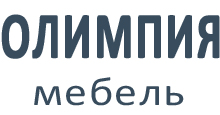 ОЛИМПИЯ
мебель